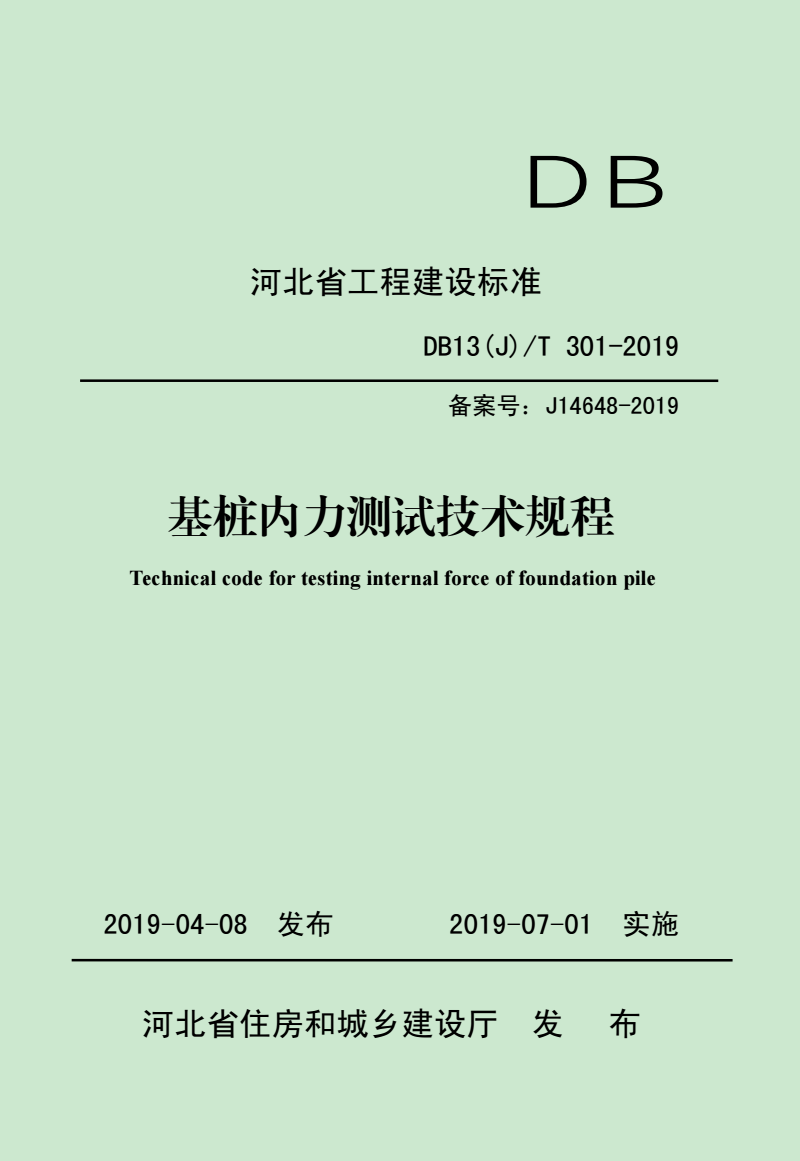 DB

河北省工程建设标准

DB13(J)/T 301-2019

备案号：J14648-2019

基桩内力测试技术规程

Technical code for testing internal force of foundation pile

2019-04-08 发布 2019-07-01 实施

河北省住房和城乡建设厅 发 布